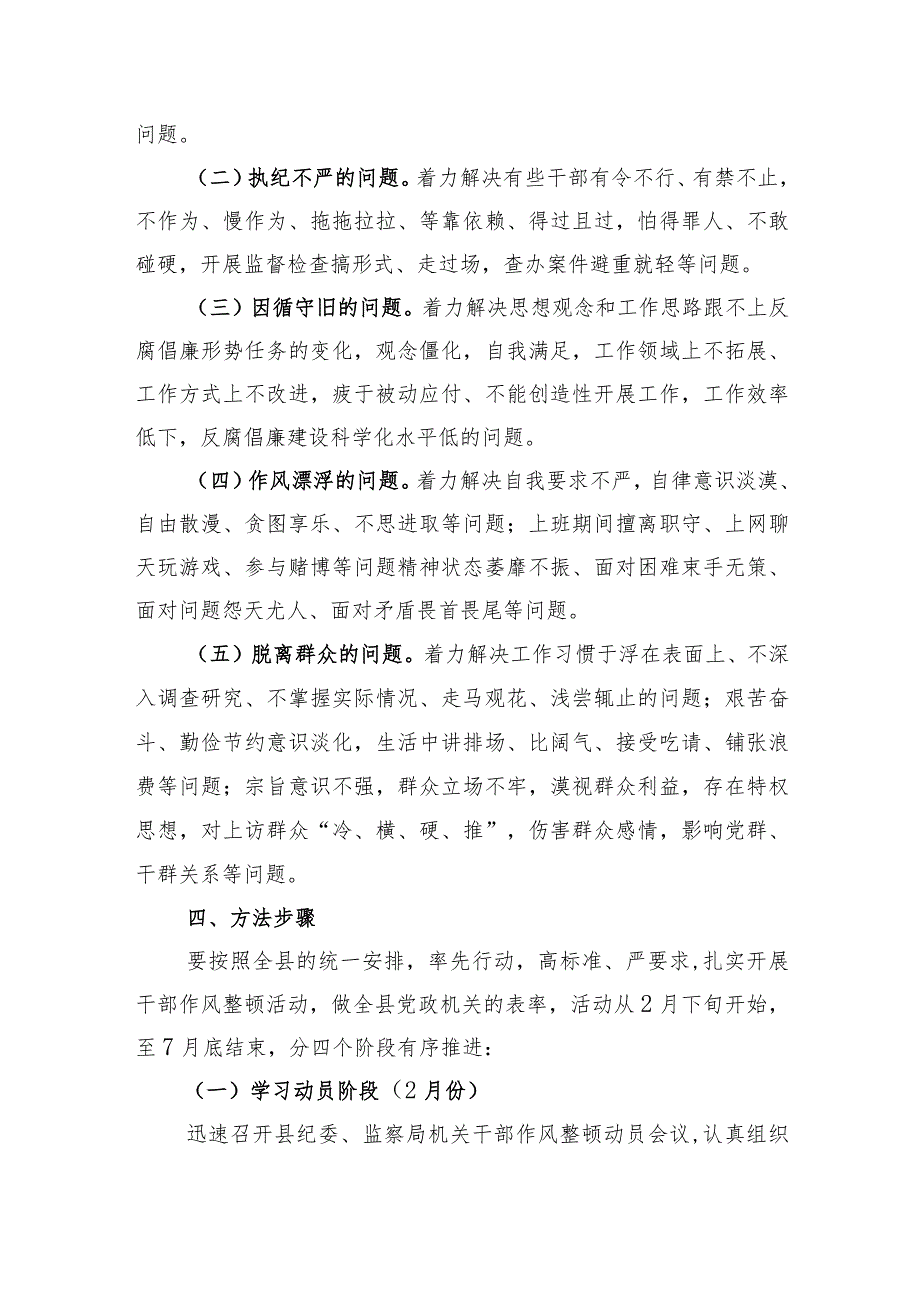 问题。

（二）执纪不严的问题。着力解决有些干部有令不行、有禁不止，不作为、慢作为、拖拖拉拉、等靠依赖、得过且过，怕得罪人、不敢碰硬，开展监督检查搞形式、走过场，查办案件避重就轻等问题。

（三）因循守旧的问题。着力解决思想观念和工作思路跟不上反腐倡廉形势任务的变化，观念僵化，自我满足，工作领域上不拓展、工作方式上不改进，疲于被动应付、不能创造性开展工作，工作效率低下，反腐倡廉建设科学化水平低的问题。

（四）作风漂浮的问题。着力解决自我要求不严，自律意识淡漠、自由散漫、贪图享乐、不思进取等问题；上班期间擅离职守、上网聊天玩游戏、参与赌博等问题精神状态萎靡不振、面对困难束手无策、面对问题怨天尤人、面对矛盾畏首畏尾等问题。

（五）脱离群众的问题。着力解决工作习惯于浮在表面上、不深入调查研究、不掌握实际情况、走马观花、浅尝辄止的问题；艰苦奋斗、勤俭节约意识淡化，生活中讲排场、比阔气、接受吃请、铺张浪费等问题；宗旨意识不强，群众立场不牢，漠视群众利益，存在特权思想，对上访群众“冷、横、硬、推”，伤害群众感情，影响党群、干群关系等问题。

四、方法步骤

要按照全县的统一安排，率先行动，高标准、严要求，扎实开展干部作风整顿活动，做全县党政机关的表率，活动从2月下旬开始，至7月底结束，分四个阶段有序推进：

（一）学习动员阶段（2月份）

迅速召开县纪委、监察局机关干部作风整顿动员会议，认真组织